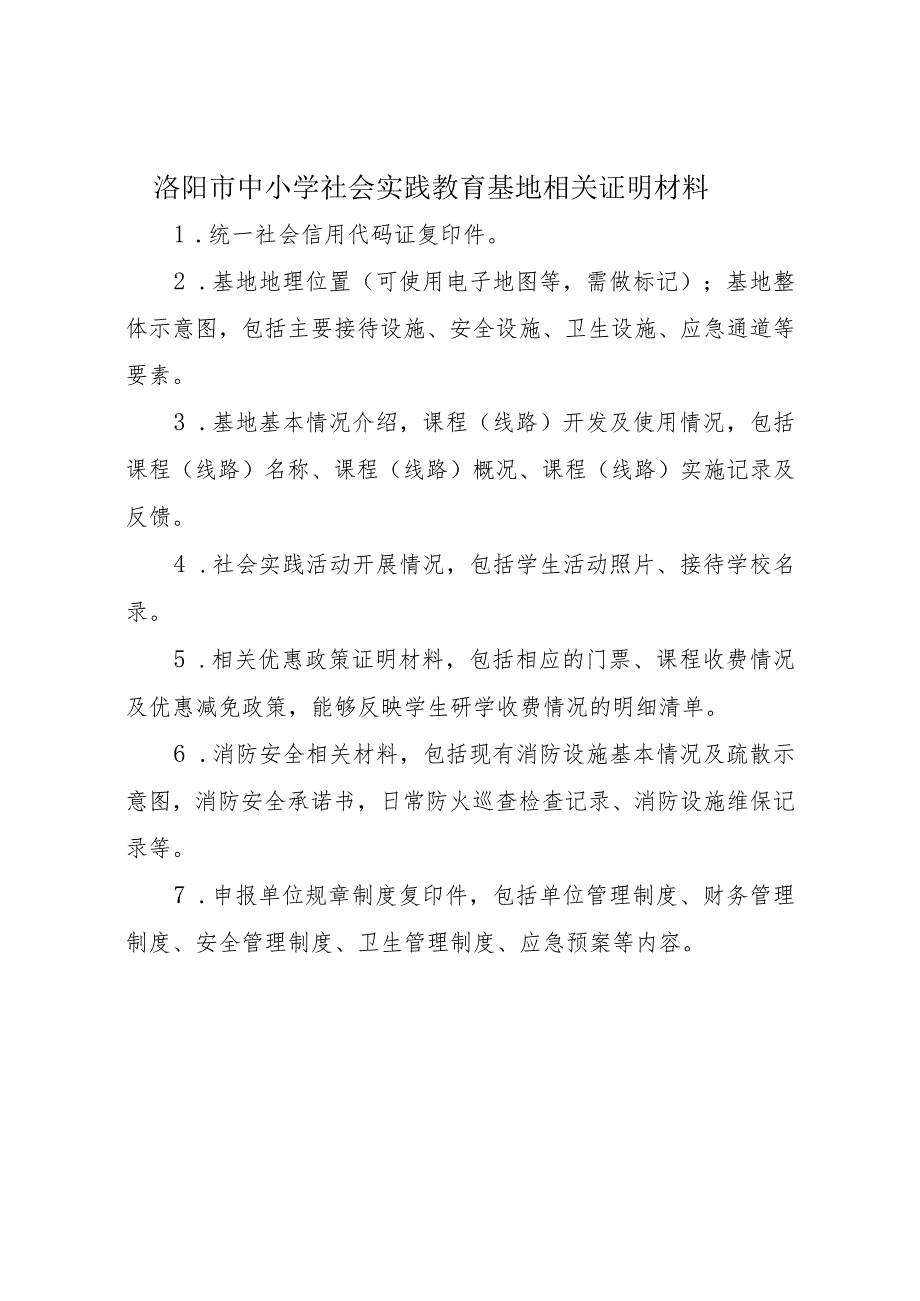 洛阳市中小学社会实践教育基地相关证明材料

1．统一社会信用代码证复印件。

2．基地地理位置（可使用电子地图等，需做标记）；基地整体示意图，包括主要接待设施、安全设施、卫生设施、应急通道等要素。

3．基地基本情况介绍，课程（线路）开发及使用情况，包括课程（线路）名称、课程（线路）概况、课程（线路）实施记录及反馈。

4．社会实践活动开展情况，包括学生活动照片、接待学校名录。

5．相关优惠政策证明材料，包括相应的门票、课程收费情况及优惠减免政策，能够反映学生研学收费情况的明细清单。

6．消防安全相关材料，包括现有消防设施基本情况及疏散示意图，消防安全承诺书，日常防火巡查检查记录、消防设施维保记录等。

7．申报单位规章制度复印件，包括单位管理制度、财务管理制度、安全管理制度、卫生管理制度、应急预案等内容。